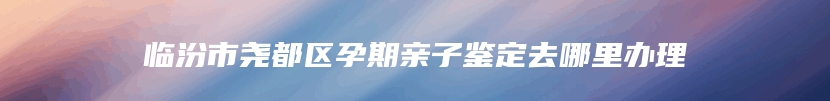 临汾市尧都区孕期亲子鉴定去哪里办理